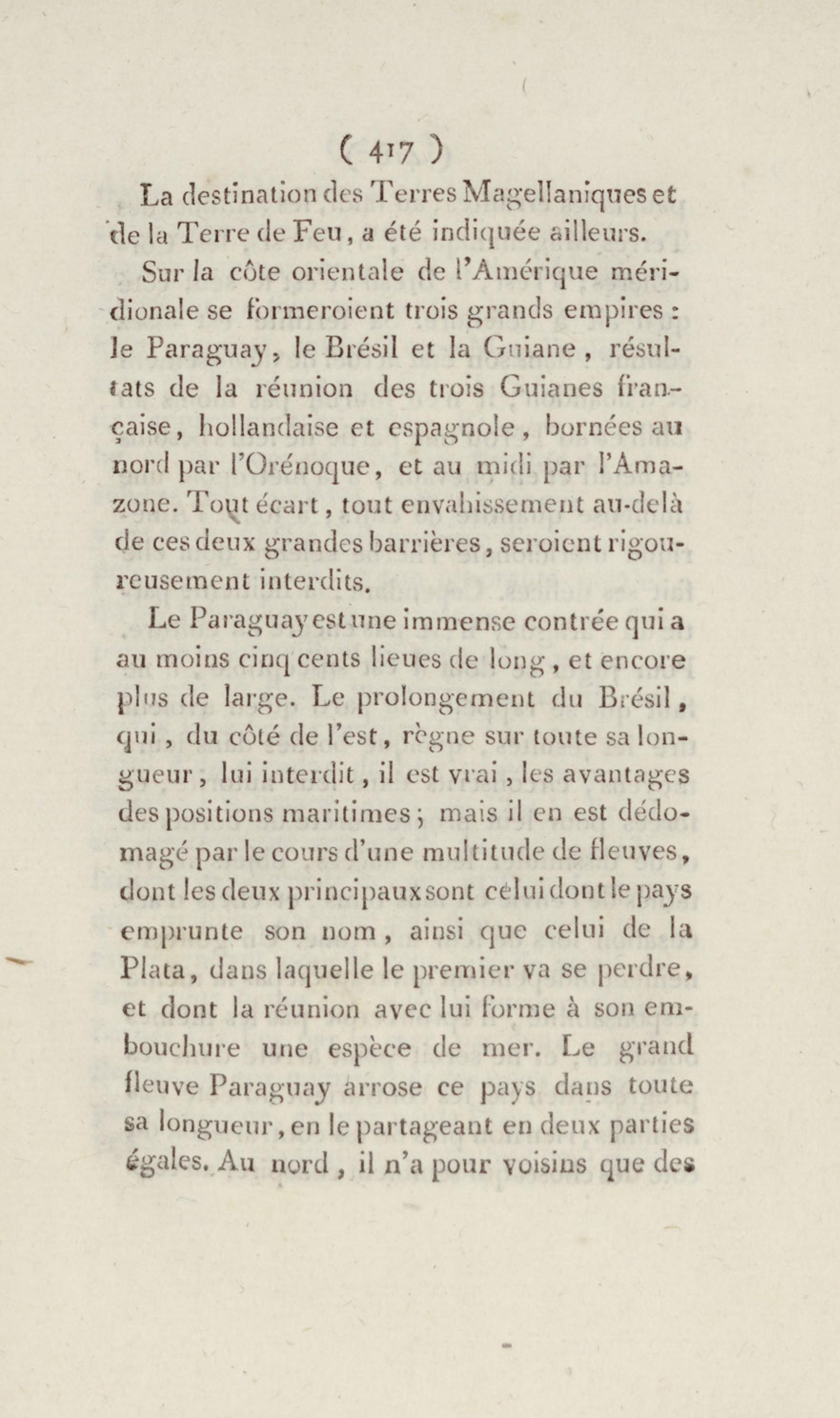 ( 417 )

La destination des Terres Magellaniques et de la Terre de Feu, a été indiquée ailleurs.

Sur la côte orientale de l'Amérique méridionale se formeroient trois grands empires : le Paraguay, le Brésil et la Guiane, résultats de la réunion des trois Guianes française, hollandaise et espagnole, bornées au nord par l'Orénoque, et au midi par l'Amazone. Tout écart, tout envahissement au-delà de ces deux grandes barrières, seroient rigoureusement interdits.

Le Paraguay est une immense contrée qui a au moins cinq cents lieues de long, et encore plus de large. Le prolongement du Brésil, qui, du côté de l'est, règne sur toute sa longueur, lui interdit, il est vrai, les avantages des positions maritimes; mais il en est dédomagé par le cours d'une multitude de fleuves, dont les deux principaux sont celui dont le pays emprunte son nom, ainsi que celui de la Plata, dans laquelle le premier va se perdre, et dont la réunion avec lui forme à son embouchure une espèce de mer. Le grand fleuve Paraguay arrose ce pays dans toute sa longueur, en le partageant en deux parties égales. Au nord, il n'a pour voisins que des